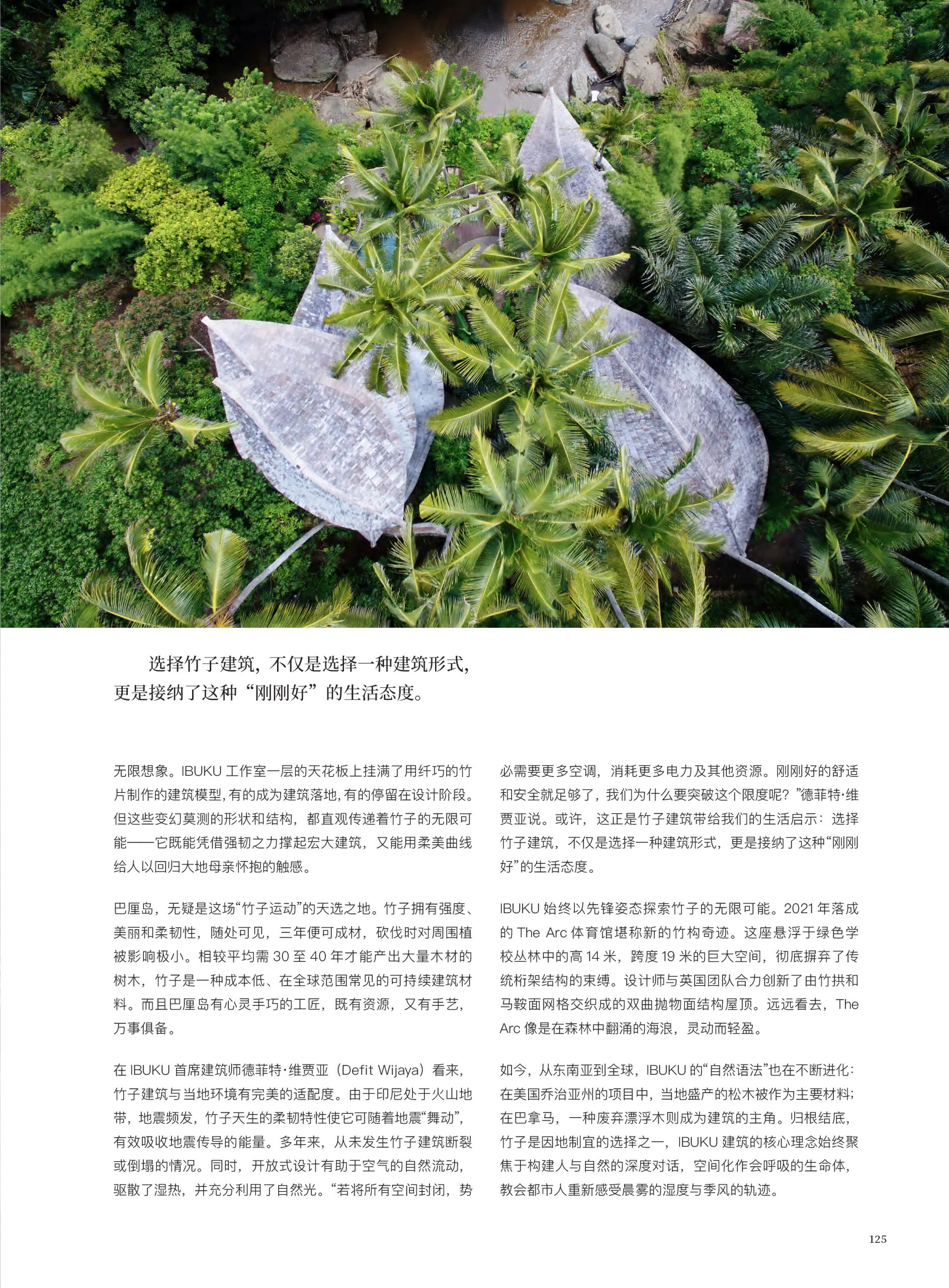 选择竹子建筑，不仅是选择一种建筑形式，更是接纳了这种“刚刚好”的生活态度。

无限想象。IBUKU 工作室一层的天花板上挂满了用纤巧的竹片制作的建筑模型，有的成为建筑落地，有的停留在设计阶段。但这些变幻莫测的形状和结构，都直观传递着竹子的无限可能——它既能凭借强韧之力撑起宏大建筑，又能用柔美曲线给人以回归大地母亲怀抱的触感。

巴厘岛，无疑是这场“竹子运动”的天选之地。竹子拥有强度、美丽和柔韧性，随处可见，三年便可成材，砍伐时对周围植被影响极小。相较平均需 30 至 40 年才能产出大量木材的树木，竹子是一种成本低、在全球范围常见的可持续建筑材料。而且巴厘岛有心灵手巧的工匠，既有资源，又有手艺，万事俱备。

在 IBUKU 首席建筑师德菲特·维贾亚（Defit Wijaya）看来，竹子建筑与当地环境有完美的适配度。由于印尼处于火山地带，地震频发，竹子天生的柔韧特性使它可随着地震“舞动”，有效吸收地震传导的能量。多年来，从未发生竹子建筑断裂或倒塌的情况。同时，开放式设计有助于空气的自然流动，驱散了湿热，并充分利用了自然光。“若将所有空间封闭，势必需要更多空调，消耗更多电力及其他资源。刚刚好的舒适和安全就足够了，我们为什么要突破这个限度呢？”德菲特·维贾亚说。或许，这正是竹子建筑带给我们的生活启示：选择竹子建筑，不仅是选择一种建筑形式，更是接纳了这种“刚刚好”的生活态度。

IBUKU 始终以先锋姿态探索竹子的无限可能。2021 年落成的 The Arc 体育馆堪称新的竹构奇迹。这座悬浮于绿色学校丛林中的高 14 米，跨度 19 米的巨大空间，彻底摒弃了传统桁架结构的束缚。设计师与英国团队合力创新了由竹拱和马鞍面网格交织成的双曲抛物面结构屋顶。远远看去，The Arc 像是在森林中翻涌的海浪，灵动而轻盈。

如今，从东南亚到全球，IBUKU 的“自然语法”也在不断进化：在美国乔治亚州的项目中，当地盛产的松木被作为主要材料；在巴拿马，一种废弃漂浮木则成为建筑的主角。归根结底，竹子是因地制宜的选择之一，IBUKU 建筑的核心理念始终聚焦于构建人与自然的深度对话，空间化作会呼吸的生命体，教会都市人重新感受晨雾的湿度与季风的轨迹。

125